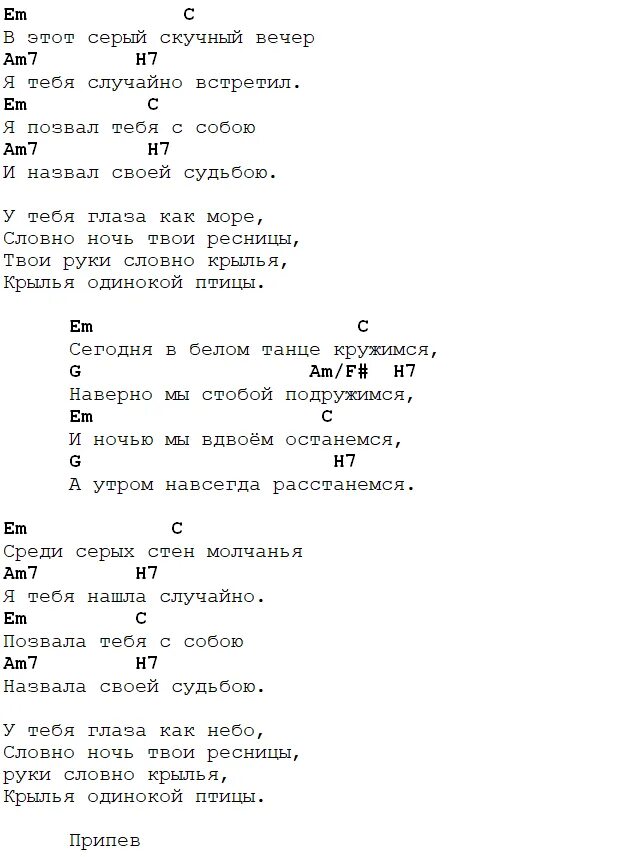 Em C
В этот серый скучный вечер
Am7 H7
Я тебя случайно встретил.
Em C
Я позвал тебя с собою
Am7 H7
И назвал своей судьбою.

У тебя глаза как море,
Словно ночь твои ресницы,
Твои руки словно крылья,
Крылья одинокой птицы.

Em C
Сегодня в белом танце кружимся,
G Am/F# H7
Наверно мы стобой подружимся,
Em C
И ночью мы вдвоём останемся,
G H7
А утром навсегда расстанемся.

Em C
Среди серых стен молчанья
Am7 H7
Я тебя нашла случайно.
Em C
Позвала тебя с собою
Am7 H7
Назвала своей судьбою.

У тебя глаза как небо,
Словно ночь твои ресницы,
руки словно крылья,
Крылья одинокой птицы.

Припев